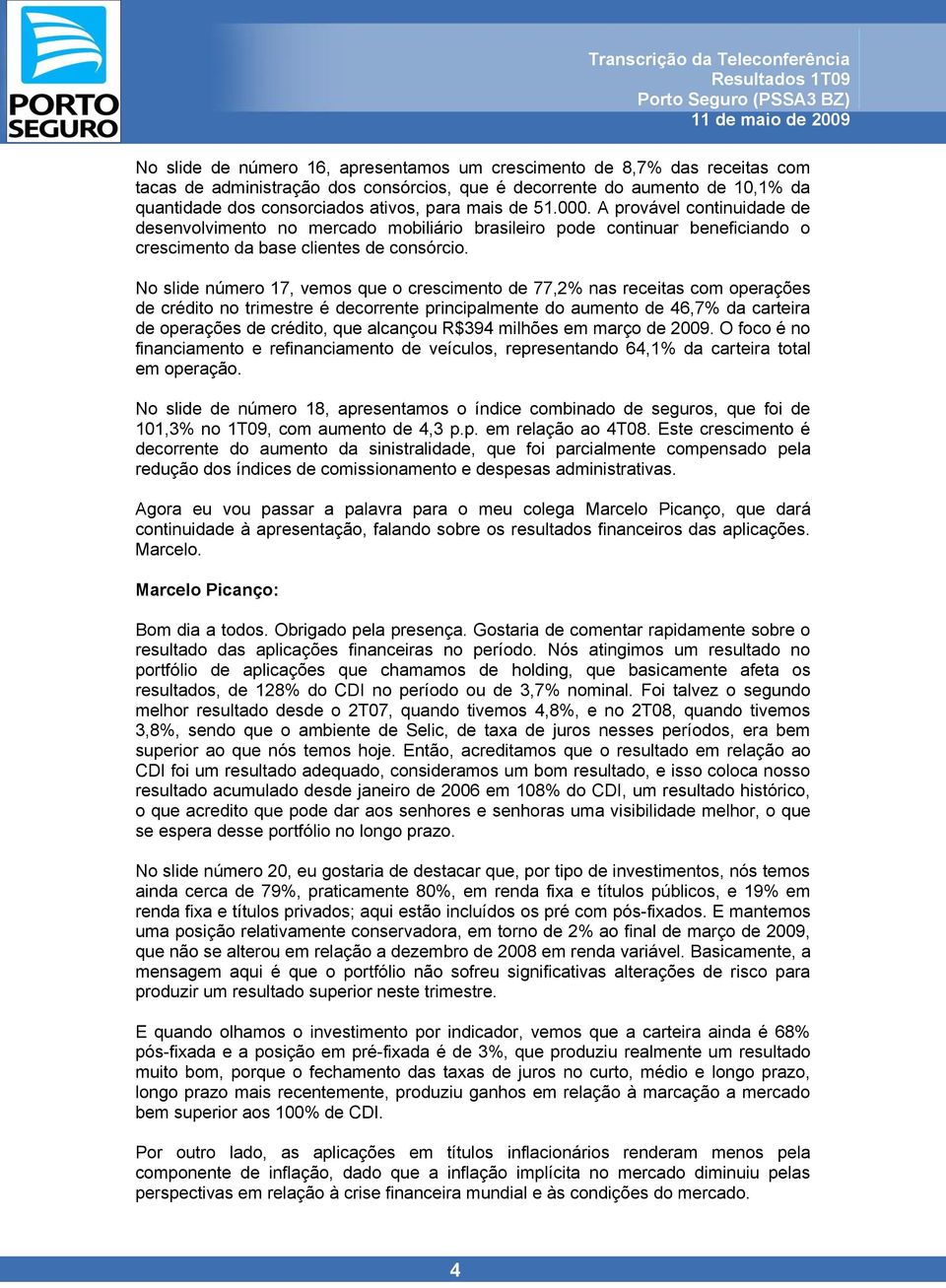 PORTO SEGURO

Transcrição da Teleconferência
Resultados 1T09
Porto Seguro (PSSA3 BZ)
11 de maio de 2009

No slide de número 16, apresentamos um crescimento de 8,7% das receitas com tacas de administração dos consórcios, que é decorrente do aumento de 10,1% da quantidade dos consorciados ativos, para mais de 51.000. A provável continuidade de desenvolvimento no mercado mobiliário brasileiro pode continuar beneficiando o crescimento da base clientes de consórcio.

No slide número 17, vemos que o crescimento de 77,2% nas receitas com operações de crédito no trimestre é decorrente principalmente do aumento de 46,7% da carteira de operações de crédito, que alcançou R$394 milhões em março de 2009. O foco é no financiamento e refinanciamento de veículos, representando 64,1% da carteira total em operação.

No slide de número 18, apresentamos o índice combinado de seguros, que foi de 101,3% no 1T09, com aumento de 4,3 p.p. em relação ao 4T08. Este crescimento é decorrente do aumento da sinistralidade, que foi parcialmente compensado pela redução dos índices de comissionamento e despesas administrativas.

Agora eu vou passar a palavra para o meu colega Marcelo Picanço, que dará continuidade à apresentação, falando sobre os resultados financeiros das aplicações. Marcelo.

Marcelo Picanço:

Bom dia a todos. Obrigado pela presença. Gostaria de comentar rapidamente sobre o resultado das aplicações financeiras no período. Nós atingimos um resultado no portfólio de aplicações que chamamos de holding, que basicamente afeta os resultados, de 128% do CDI no período ou de 3,7% nominal. Foi talvez o segundo melhor resultado desde o 2T07, quando tivemos 4,8%, e no 2T08, quando tivemos 3,8%, sendo que o ambiente de Selic, de taxa de juros nesses períodos, era bem superior ao que nós temos hoje. Então, acreditamos que o resultado em relação ao CDI foi um resultado adequado, consideramos um bom resultado, e isso coloca nosso resultado acumulado desde janeiro de 2006 em 108% do CDI, um resultado histórico, o que acredito que pode dar aos senhores e senhoras uma visibilidade melhor, o que se espera desse portfólio no longo prazo.

No slide número 20, eu gostaria de destacar que, por tipo de investimentos, nós temos ainda cerca de 79%, praticamente 80%, em renda fixa e títulos públicos, e 19% em renda fixa e títulos privados; aqui estão incluídos os pré com pós-fixados. E mantemos uma posição relativamente conservadora, em torno de 2% ao final de março de 2009, que não se alterou em relação a dezembro de 2008 em renda variável. Basicamente, a mensagem aqui é que o portfólio não sofreu significativas alterações de risco para produzir um resultado superior neste trimestre.

E quando olhamos o investimento por indicador, vemos que a carteira ainda é 68% pós-fixada e a posição em pré-fixada é de 3%, que produziu realmente um resultado muito bom, porque o fechamento das taxas de juros no curto, médio e longo prazo, longo prazo mais recentemente, produziu ganhos em relação à marcação a mercado bem superior aos 100% de CDI.

Por outro lado, as aplicações em títulos inflacionários renderam menos pela componente de inflação, dado que a inflação implícita no mercado diminuiu pelas perspectivas em relação à crise financeira mundial e às condições do mercado.

4